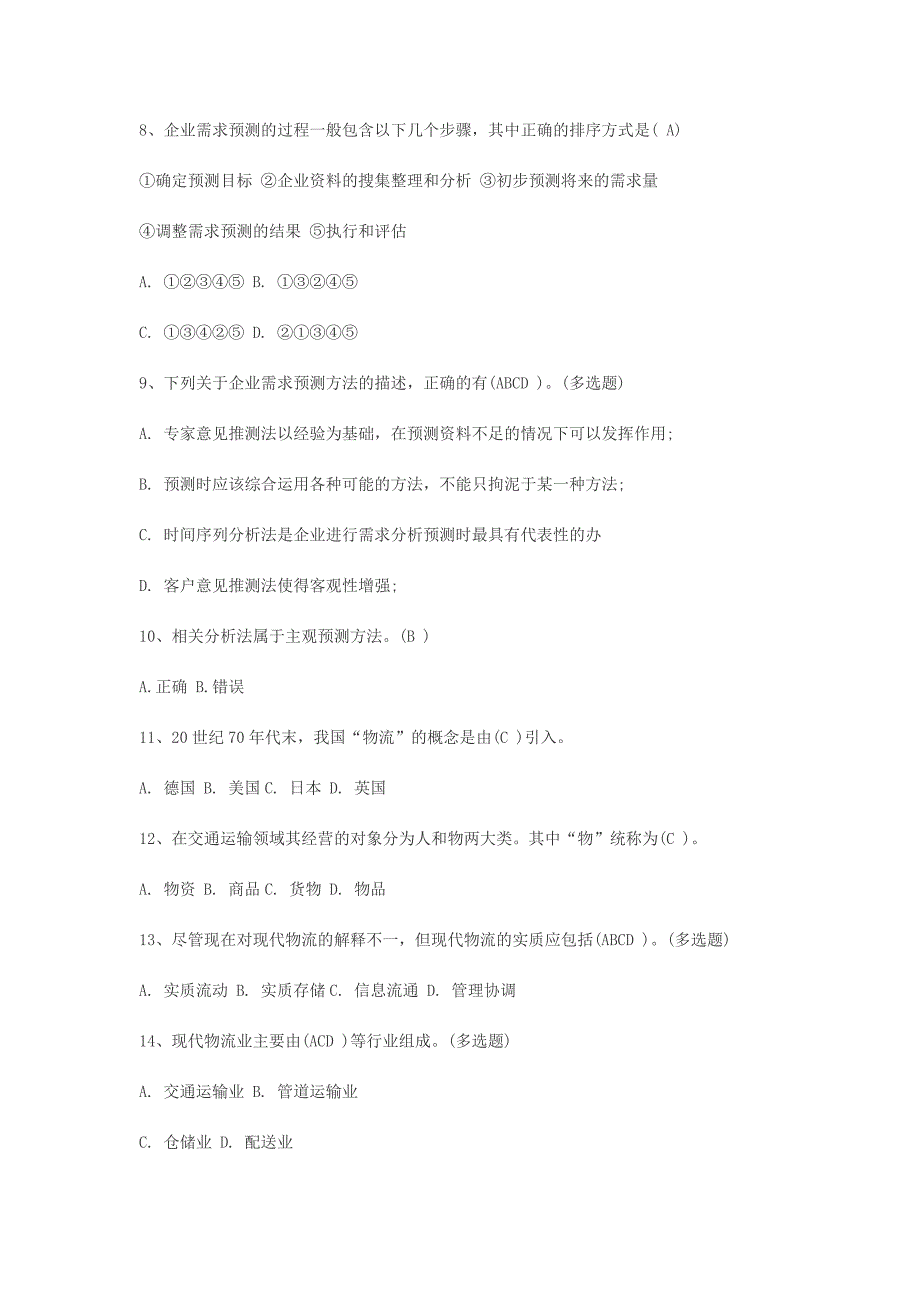 8、企业需求预测的过程一般包含以下几个步骤，其中正确的排序方式是( A)

①确定预测目标 ②企业资料的搜集整理和分析 ③初步预测将来的需求量

④调整需求预测的结果 ⑤执行和评估

A. ①②③④⑤ B. ①③②④⑤

C. ①③④②⑤ D. ②①③④⑤

9、下列关于企业需求预测方法的描述，正确的有(ABCD )。(多选题)

A. 专家意见推测法以经验为基础，在预测资料不足的情况下可以发挥作用;

B. 预测时应该综合运用各种可能的方法，不能只拘泥于某一种方法;

C. 时间序列分析法是企业进行需求分析预测时最具有代表性的办

D. 客户意见推测法使得客观性增强;

10、相关分析法属于主观预测方法。(B )

A.正确 B.错误

11、20 世纪 70 年代末，我国“物流”的概念是由(C )引入。

A. 德国 B. 美国 C. 日本 D. 英国

12、在交通运输领域其经营的对象分为人和物两大类。其中“物”统称为(C )。

A. 物资 B. 商品 C. 货物 D. 物品

13、尽管现在对现代物流的解释不一，但现代物流的实质应包括(ABCD )。(多选题)

A. 实质流动 B. 实质存储 C. 信息流通 D. 管理协调

14、现代物流业主要由(ACD )等行业组成。(多选题)

A. 交通运输业 B. 管道运输业

C. 仓储业 D. 配送业